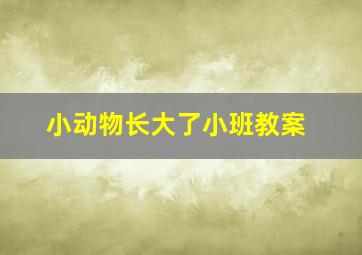 小动物长大了小班教案